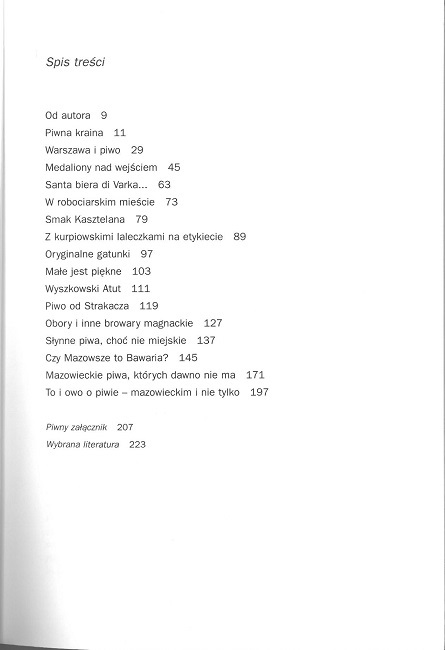 Spis treści

Od autora 9
Piwna kraina 11
Warszawa i piwo 29
Medaliony nad wejściem 45
Santa biera di Varka... 63
W robociarskim mieście 73
Smak Kasztelana 79
Z kurpiowskimi laleczkami na etykiecie 89
Oryginalne gatunki 97
Małe jest piękne 103
Wyszkowski Atut 111
Piwo od Strakacza 119
Obory i inne browary magnackie 127
Słynne piwa, choć nie miejskie 137
Czy Mazowsze to Bawaria? 145
Mazowieckie piwa, których dawno nie ma 171
To i owo o piwie – mazowieckim i nie tylko 197

Piwny załącznik 207
Wybrana literatura 223